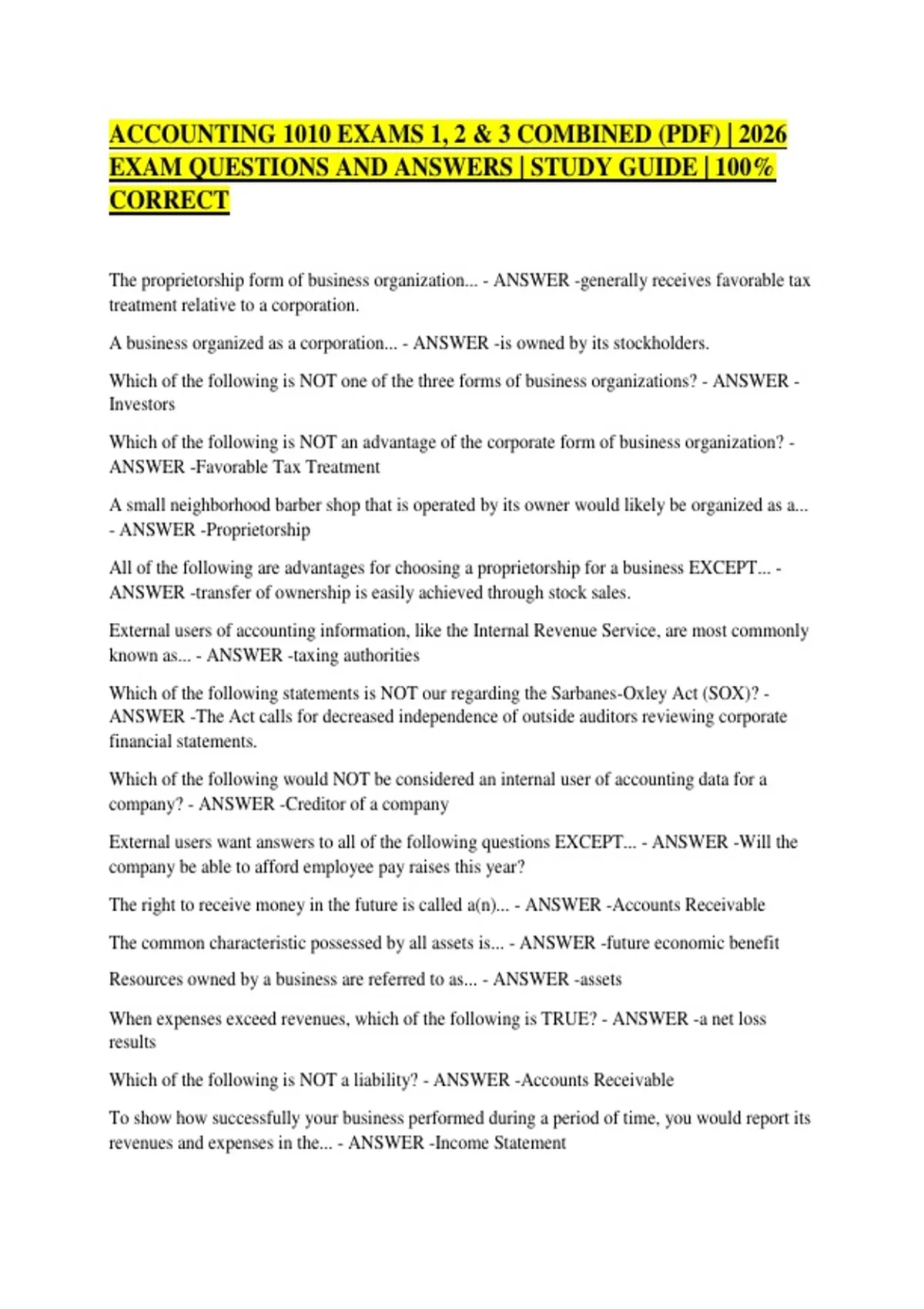 ACCOUNTING 1010 EXAMS 1, 2 & 3 COMBINED (PDF) | 2026 EXAM QUESTIONS AND ANSWERS | STUDY GUIDE | 100% CORRECT

The proprietorship form of business organization... - ANSWER -generally receives favorable tax treatment relative to a corporation.

A business organized as a corporation... - ANSWER -is owned by its stockholders.

Which of the following is NOT one of the three forms of business organizations? - ANSWER -Investors

Which of the following is NOT an advantage of the corporate form of business organization? - ANSWER -Favorable Tax Treatment

A small neighborhood barber shop that is operated by its owner would likely be organized as a... - ANSWER -Proprietorship

All of the following are advantages for choosing a proprietorship for a business EXCEPT... - ANSWER -transfer of ownership is easily achieved through stock sales.

External users of accounting information, like the Internal Revenue Service, are most commonly known as... - ANSWER -taxing authorities

Which of the following statements is NOT our regarding the Sarbanes-Oxley Act (SOX)? - ANSWER -The Act calls for decreased independence of outside auditors reviewing corporate financial statements.

Which of the following would NOT be considered an internal user of accounting data for a company? - ANSWER -Creditor of a company

External users want answers to all of the following questions EXCEPT... - ANSWER -Will the company be able to afford employee pay raises this year?

The right to receive money in the future is called a(n)... - ANSWER -Accounts Receivable

The common characteristic possessed by all assets is... - ANSWER -future economic benefit

Resources owned by a business are referred to as... - ANSWER -assets

When expenses exceed revenues, which of the following is TRUE? - ANSWER -a net loss results

Which of the following is NOT a liability? - ANSWER -Accounts Receivable

To show how successfully your business performed during a period of time, you would report its revenues and expenses in the... - ANSWER -Income Statement